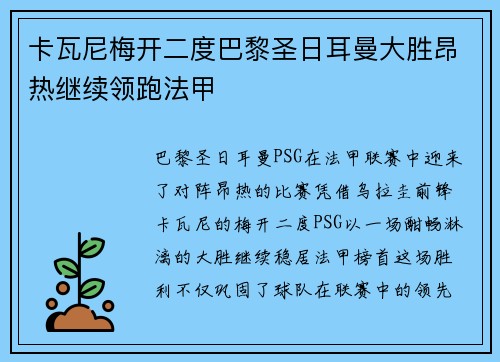 卡瓦尼梅开二度巴黎圣日耳曼大胜昂热继续领跑法甲

巴黎圣日耳曼PSG在法甲联赛中迎来了对阵昂热的比赛凭借乌拉圭前锋卡瓦尼的梅开二度PSG以一场酣畅淋漓的大胜继续稳居法甲榜首这场胜利不仅巩固了球队在联赛中的领先